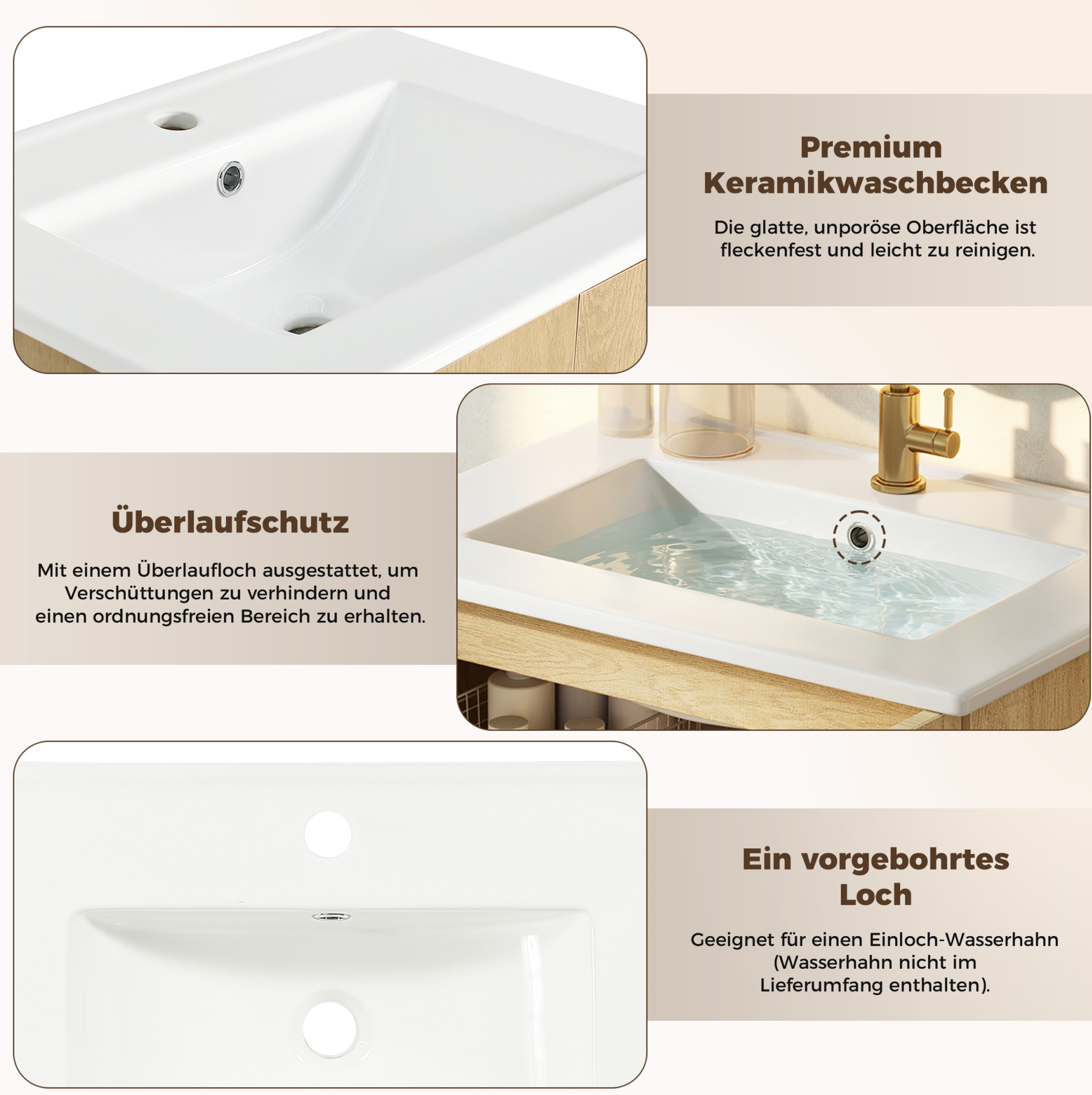 Premium Keramikwaschbecken

Die glatte, unporöse Oberfläche ist fleckenfest und leicht zu reinigen.

Überlaufschutz

Mit einem Überlaufloch ausgestattet, um Verschüttungen zu verhindern und einen ordnungsfreien Bereich zu erhalten.

Ein vorgebohrtes Loch

Geeignet für einen Einloch-Wasserhahn (Wasserhahn nicht im Lieferumfang enthalten).